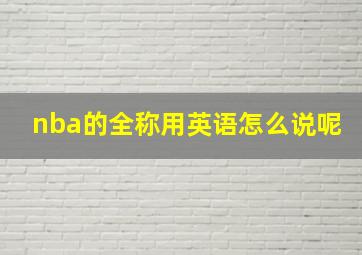 nba的全称用英语怎么说呢